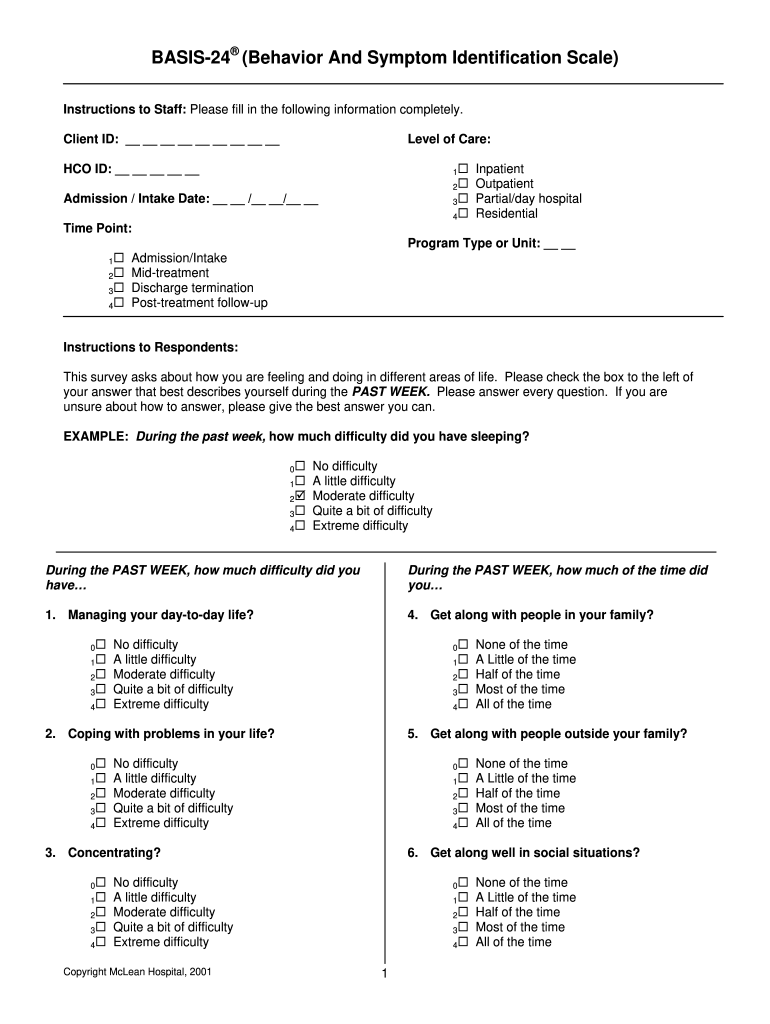 BASIS-24® (Behavior And Symptom Identification Scale)

Instructions to Staff: Please fill in the following information completely.

Client ID: __ __ __ __ __ __ __ __ __

HCO ID: __ __ __ __ __

Admission / Intake Date: __ __ /__ __/__ __

Time Point:

$_1$☐ Admission/Intake
$_2$☐ Mid-treatment
$_3$☐ Discharge termination
$_4$☐ Post-treatment follow-up

Level of Care:

$_1$☐ Inpatient
$_2$☐ Outpatient
$_3$☐ Partial/day hospital
$_4$☐ Residential

Program Type or Unit: __ __

Instructions to Respondents:

This survey asks about how you are feeling and doing in different areas of life. Please check the box to the left of your answer that best describes yourself during the PAST WEEK. Please answer every question. If you are unsure about how to answer, please give the best answer you can.

EXAMPLE: During the past week, how much difficulty did you have sleeping?

$_0$☐ No difficulty
$_1$☐ A little difficulty
$_2$☑ Moderate difficulty
$_3$☐ Quite a bit of difficulty
$_4$☐ Extreme difficulty

During the PAST WEEK, how much difficulty did you have…

1. Managing your day-to-day life?

$_0$☐ No difficulty
$_1$☐ A little difficulty
$_2$☐ Moderate difficulty
$_3$☐ Quite a bit of difficulty
$_4$☐ Extreme difficulty

2. Coping with problems in your life?

$_0$☐ No difficulty
$_1$☐ A little difficulty
$_2$☐ Moderate difficulty
$_3$☐ Quite a bit of difficulty
$_4$☐ Extreme difficulty

3. Concentrating?

$_0$☐ No difficulty
$_1$☐ A little difficulty
$_2$☐ Moderate difficulty
$_3$☐ Quite a bit of difficulty
$_4$☐ Extreme difficulty

During the PAST WEEK, how much of the time did you…

4. Get along with people in your family?

$_0$☐ None of the time
$_1$☐ A Little of the time
$_2$☐ Half of the time
$_3$☐ Most of the time
$_4$☐ All of the time

5. Get along with people outside your family?

$_0$☐ None of the time
$_1$☐ A Little of the time
$_2$☐ Half of the time
$_3$☐ Most of the time
$_4$☐ All of the time

6. Get along well in social situations?

$_0$☐ None of the time
$_1$☐ A Little of the time
$_2$☐ Half of the time
$_3$☐ Most of the time
$_4$☐ All of the time

Copyright McLean Hospital, 2001

1